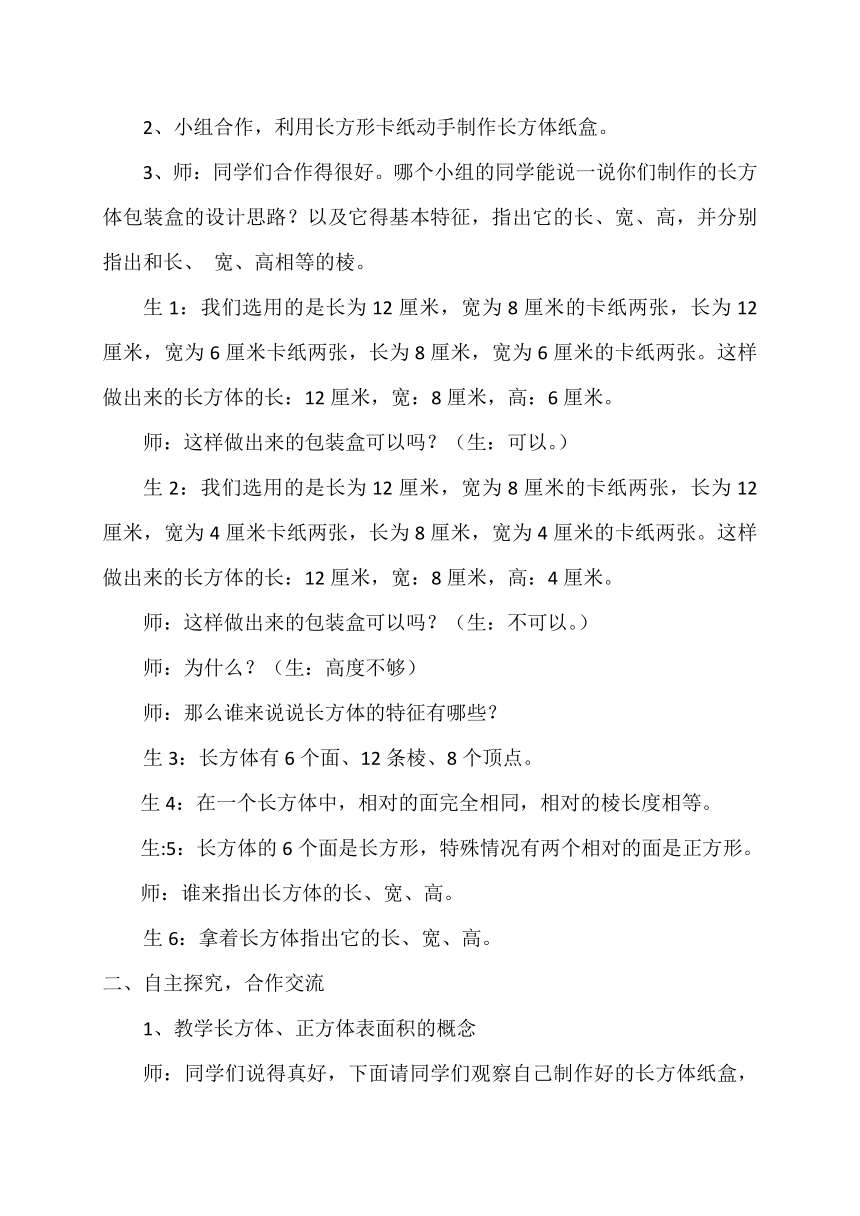 2、小组合作，利用长方形卡纸动手制作长方体纸盒。

3、师：同学们合作得很好。哪个小组的同学能说一说你们制作的长方体包装盒的设计思路？以及它得基本特征，指出它的长、宽、高，并分别指出和长、 宽、高相等的棱。

生 1：我们选用的是长为 12 厘米，宽为 8 厘米的卡纸两张，长为 12 厘米，宽为 6 厘米卡纸两张，长为 8 厘米，宽为 6 厘米的卡纸两张。这样做出来的长方体的长：12 厘米，宽：8 厘米，高：6 厘米。

师：这样做出来的包装盒可以吗？（生：可以。）

生 2：我们选用的是长为 12 厘米，宽为 8 厘米的卡纸两张，长为 12 厘米，宽为 4 厘米卡纸两张，长为 8 厘米，宽为 4 厘米的卡纸两张。这样做出来的长方体的长：12 厘米，宽：8 厘米，高：4 厘米。

师：这样做出来的包装盒可以吗？（生：不可以。）

师：为什么？（生：高度不够）

师：那么谁来说说长方体的特征有哪些？

生 3：长方体有 6 个面、12 条棱、8 个顶点。

生 4：在一个长方体中，相对的面完全相同，相对的棱长度相等。

生:5：长方体的 6 个面是长方形，特殊情况有两个相对的面是正方形。

师：谁来指出长方体的长、宽、高。

生 6：拿着长方体指出它的长、宽、高。

二、自主探究，合作交流

1、教学长方体、正方体表面积的概念

师：同学们说得真好，下面请同学们观察自己制作好的长方体纸盒，